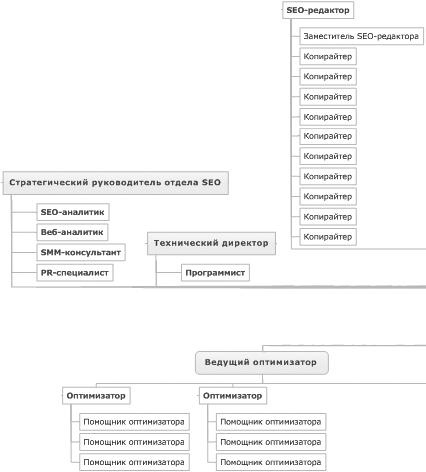 SEO-редактор

Заместитель SEO-редактора

Копирайтер

Копирайтер

Копирайтер

Копирайтер

Копирайтер

Копирайтер

Копирайтер

Копирайтер

Копирайтер

Копирайтер

Стратегический руководитель отдела SEO

SEO-аналитик

Веб-аналитик

SMM-консультант

PR-специалист

Технический директор

Программист

Ведущий оптимизатор

Оптимизатор

Помощник оптимизатора

Помощник оптимизатора

Помощник оптимизатора

Оптимизатор

Помощник оптимизатора

Помощник оптимизатора

Помощник оптимизатора